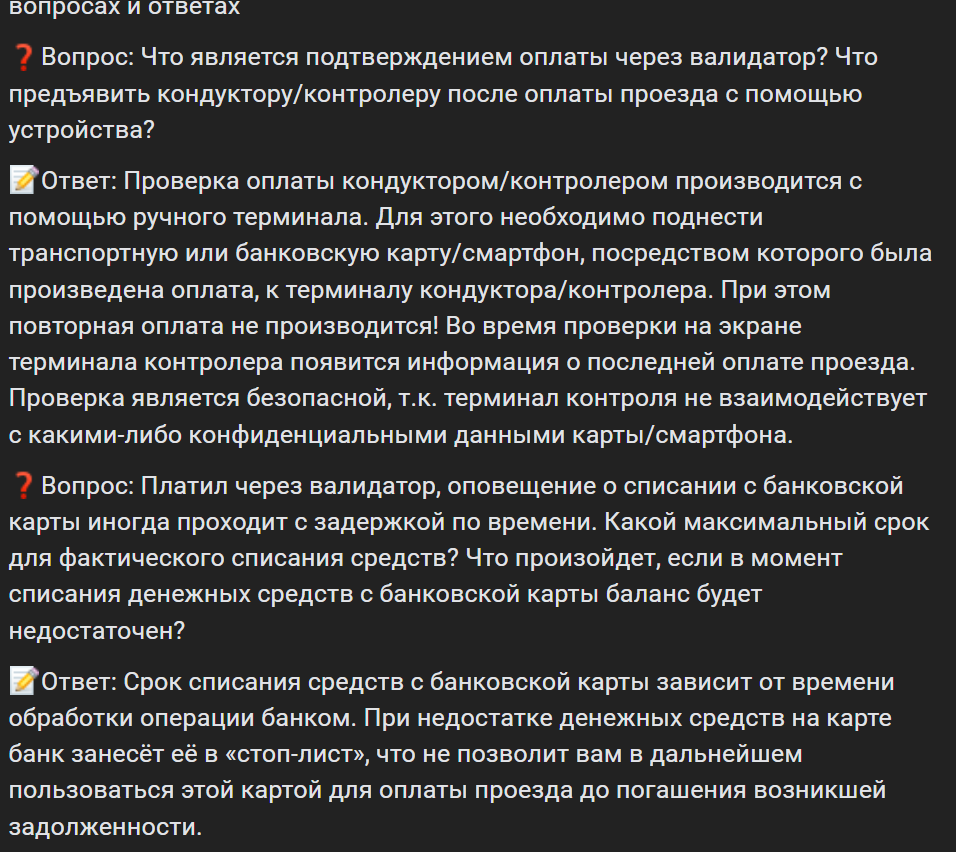 вопросах и ответах

❓Вопрос: Что является подтверждением оплаты через валидатор? Что предъявить кондуктору/контролеру после оплаты проезда с помощью устройства?

📝Ответ: Проверка оплаты кондуктором/контролером производится с помощью ручного терминала. Для этого необходимо поднести транспортную или банковскую карту/смартфон, посредством которого была произведена оплата, к терминалу кондуктора/контролера. При этом повторная оплата не производится! Во время проверки на экране терминала контролера появится информация о последней оплате проезда. Проверка является безопасной, т.к. терминал контроля не взаимодействует с какими-либо конфиденциальными данными карты/смартфона.

❓Вопрос: Платил через валидатор, оповещение о списании с банковской карты иногда проходит с задержкой по времени. Какой максимальный срок для фактического списания средств? Что произойдет, если в момент списания денежных средств с банковской карты баланс будет недостаточен?

📝Ответ: Срок списания средств с банковской карты зависит от времени обработки операции банком. При недостатке денежных средств на карте банк занесёт её в «стоп-лист», что не позволит вам в дальнейшем пользоваться этой картой для оплаты проезда до погашения возникшей задолженности.